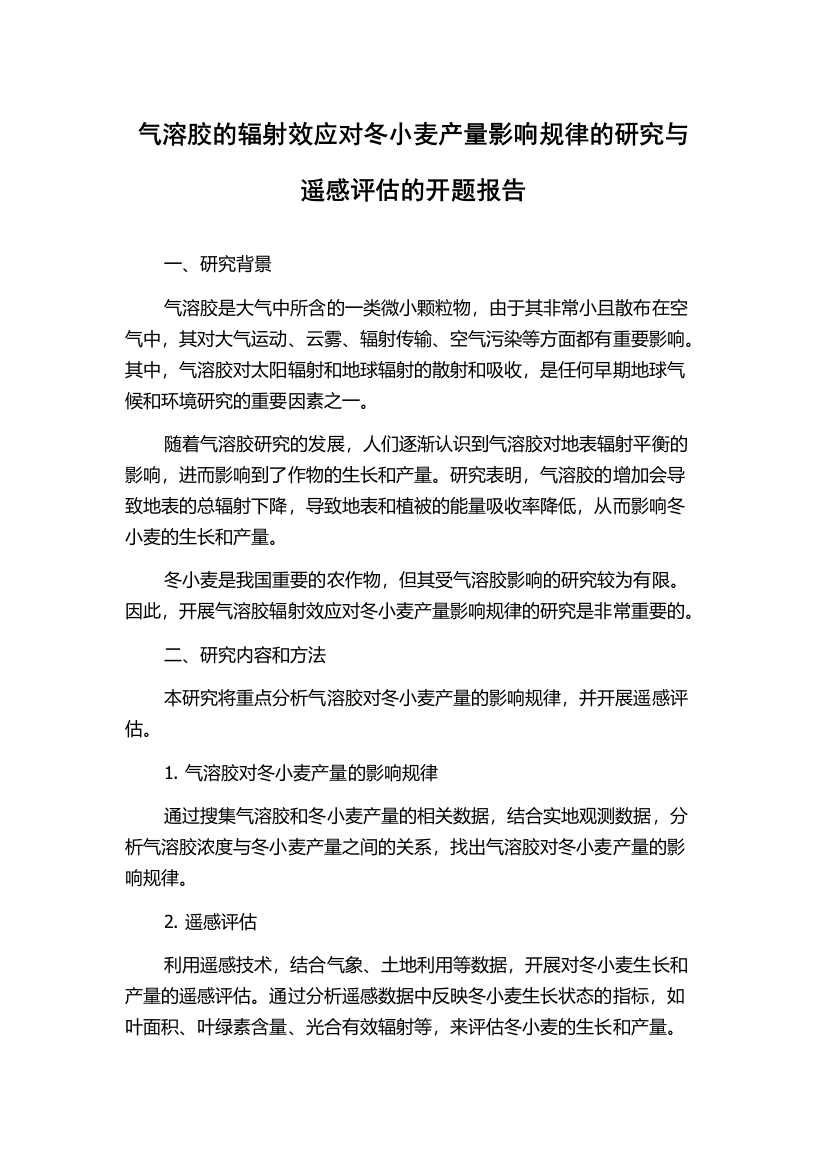 气溶胶的辐射效应对冬小麦产量影响规律的研究与遥感评估的开题报告

一、研究背景

气溶胶是大气中所含的一类微小颗粒物，由于其非常小且散布在空气中，其对大气运动、云雾、辐射传输、空气污染等方面都有重要影响。其中，气溶胶对太阳辐射和地球辐射的散射和吸收，是任何早期地球气候和环境研究的重要因素之一。

随着气溶胶研究的发展，人们逐渐认识到气溶胶对地表辐射平衡的影响，进而影响到了作物的生长和产量。研究表明，气溶胶的增加会导致地表的总辐射下降，导致地表和植被的能量吸收率降低，从而影响冬小麦的生长和产量。

冬小麦是我国重要的农作物，但其受气溶胶影响的研究较为有限。因此，开展气溶胶辐射效应对冬小麦产量影响规律的研究是非常重要的。

二、研究内容和方法

本研究将重点分析气溶胶对冬小麦产量的影响规律，并开展遥感评估。

1. 气溶胶对冬小麦产量的影响规律

通过搜集气溶胶和冬小麦产量的相关数据，结合实地观测数据，分析气溶胶浓度与冬小麦产量之间的关系，找出气溶胶对冬小麦产量的影响规律。

2. 遥感评估

利用遥感技术，结合气象、土地利用等数据，开展对冬小麦生长和产量的遥感评估。通过分析遥感数据中反映冬小麦生长状态的指标，如叶面积、叶绿素含量、光合有效辐射等，来评估冬小麦的生长和产量。